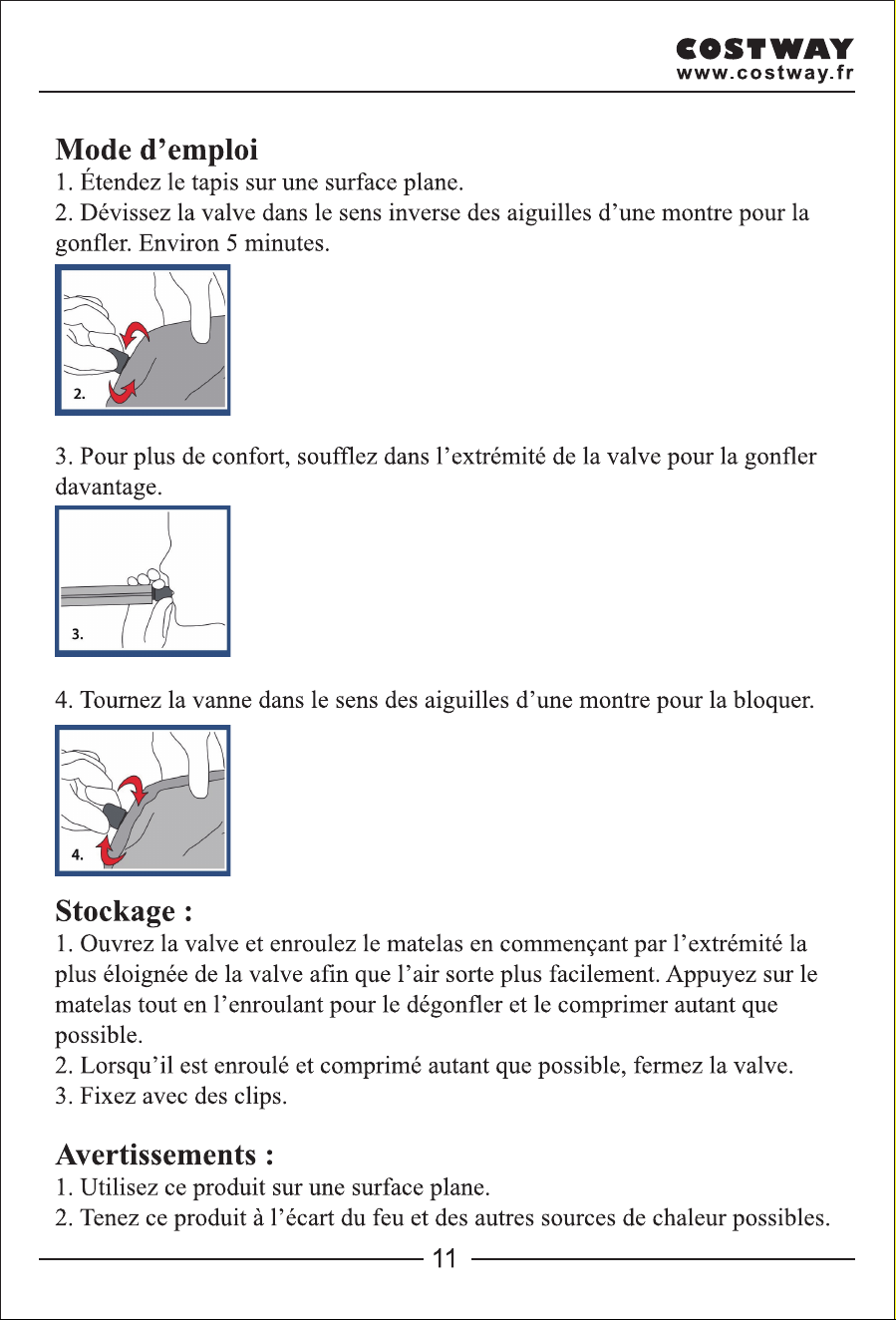 COSTWAY
www.costway.fr

Mode d'emploi

1. Étendez le tapis sur une surface plane.
2. Dévissez la valve dans le sens inverse des aiguilles d'une montre pour la gonfler. Environ 5 minutes.

2.

3. Pour plus de confort, soufflez dans l'extrémité de la valve pour la gonfler davantage.

3.

4. Tournez la vanne dans le sens des aiguilles d'une montre pour la bloquer.

4.

Stockage :

1. Ouvrez la valve et enroulez le matelas en commençant par l'extrémité la plus éloignée de la valve afin que l'air sorte plus facilement. Appuyez sur le matelas tout en l'enroulant pour le dégonfler et le comprimer autant que possible.
2. Lorsqu'il est enroulé et comprimé autant que possible, fermez la valve.
3. Fixez avec des clips.

Avertissements :

1. Utilisez ce produit sur une surface plane.
2. Tenez ce produit à l'écart du feu et des autres sources de chaleur possibles.

11